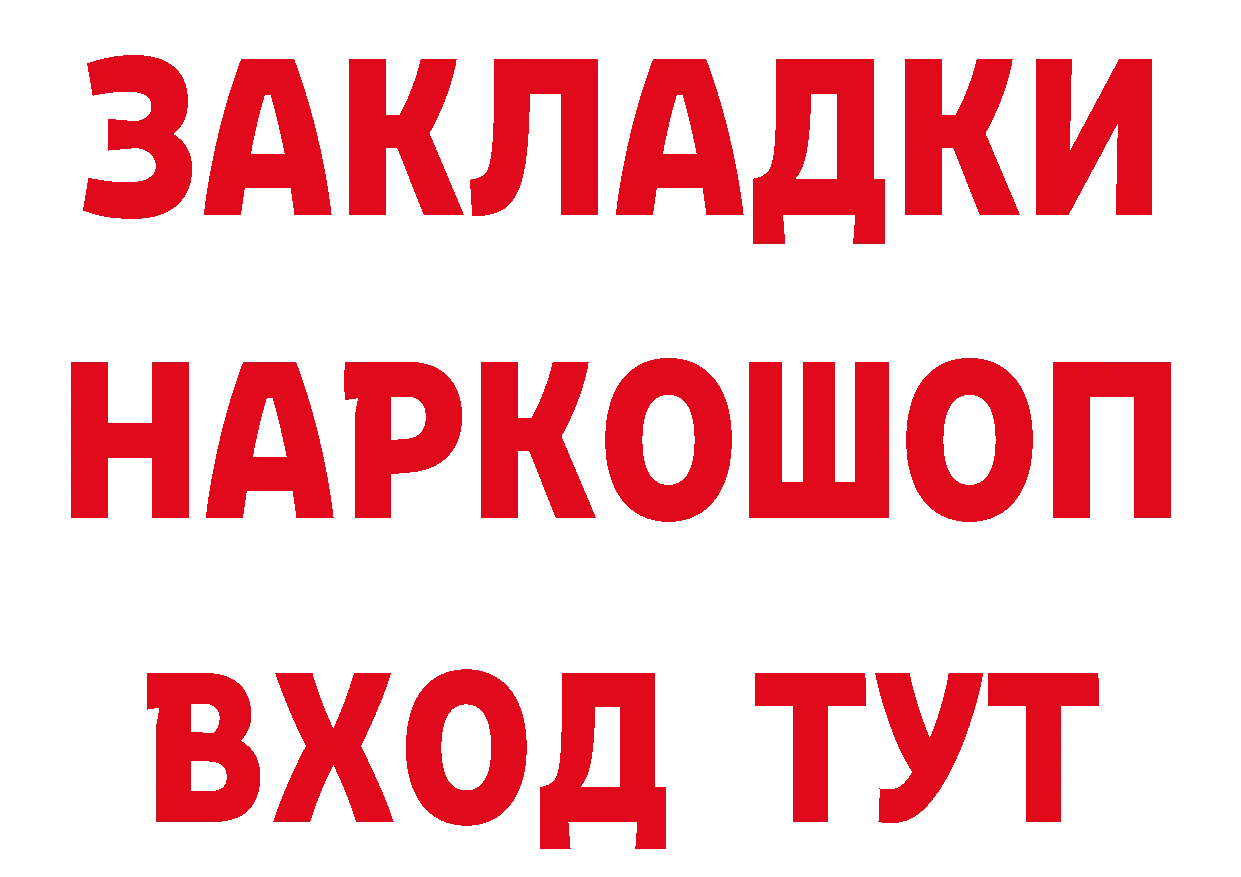 ЗАКЛАДКИ НАРКОШОП ВХОД ТУТ